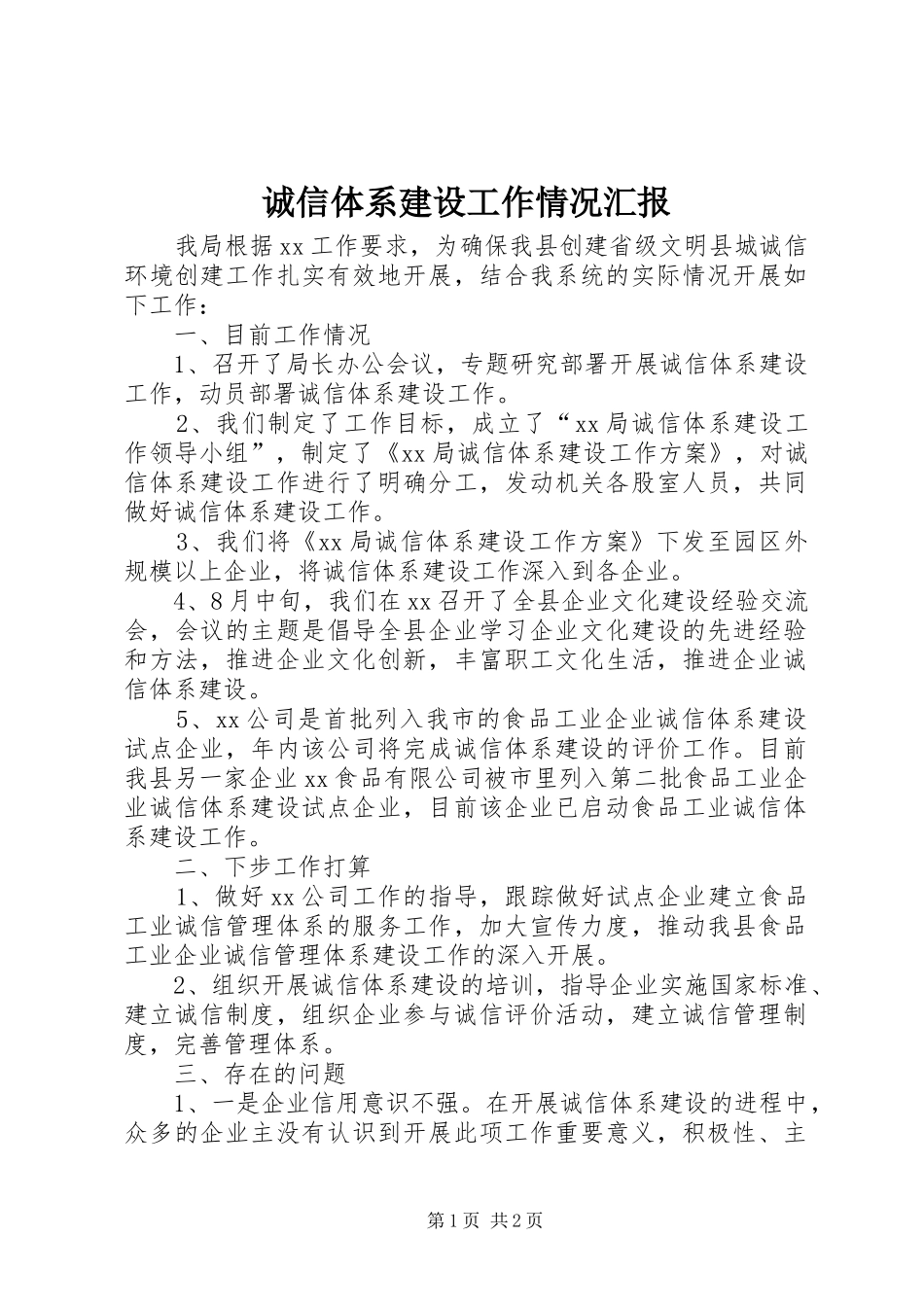 诚信体系建设工作情况汇报

我局根据xx工作要求，为确保我县创建省级文明县城诚信环境创建工作扎实有效地开展，结合我系统的实际情况开展如下工作：

一、目前工作情况

1、召开了局长办公会议，专题研究部署开展诚信体系建设工作，动员部署诚信体系建设工作。

2、我们制定了工作目标，成立了“xx局诚信体系建设工作领导小组”，制定了《xx局诚信体系建设工作方案》，对诚信体系建设工作进行了明确分工，发动机关各股室人员，共同做好诚信体系建设工作。

3、我们将《xx局诚信体系建设工作方案》下发至园区外规模以上企业，将诚信体系建设工作深入到各企业。

4、8月中旬，我们在xx召开了全县企业文化建设经验交流会，会议的主题是倡导全县企业学习企业文化建设的先进经验和方法，推进企业文化创新，丰富职工文化生活，推进企业诚信体系建设。

5、xx公司是首批列入我市的食品工业企业诚信体系建设试点企业，年内该公司将完成诚信体系建设的评价工作。目前我县另一家企业xx食品有限公司被市里列入第二批食品工业企业诚信体系建设试点企业，目前该企业已启动食品工业诚信体系建设工作。

二、下步工作打算

1、做好xx公司工作的指导，跟踪做好试点企业建立食品工业诚信管理体系的服务工作，加大宣传力度，推动我县食品工业企业诚信管理体系建设工作的深入开展。

2、组织开展诚信体系建设的培训，指导企业实施国家标准、建立诚信制度，组织企业参与诚信评价活动，建立诚信管理制度，完善管理体系。

三、存在的问题

1、一是企业信用意识不强。在开展诚信体系建设的进程中，众多的企业主没有认识到开展此项工作重要意义，积极性、主

第1页 共2页